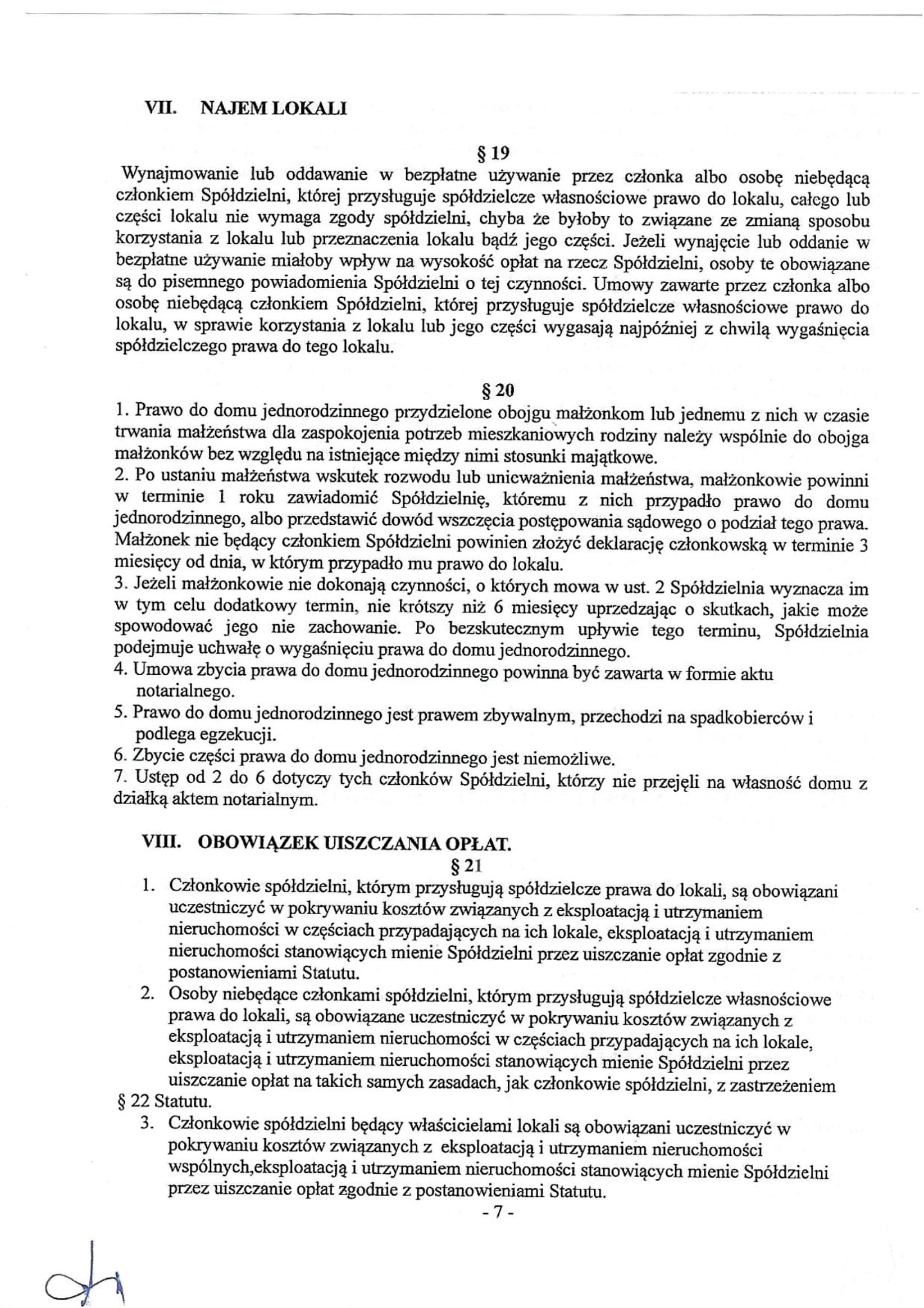 VII. NAJEM LOKALI

§ 19

Wynajmowanie lub oddawanie w bezpłatne używanie przez członka albo osobę niebędącą członkiem Spółdzielni, której przysługuje spółdzielcze własnościowe prawo do lokalu, całego lub części lokalu nie wymaga zgody spółdzielni, chyba że byłoby to związane ze zmianą sposobu korzystania z lokalu lub przeznaczenia lokalu bądź jego części. Jeżeli wynajęcie lub oddanie w bezpłatne używanie miałoby wpływ na wysokość opłat na rzecz Spółdzielni, osoby te obowiązane są do pisemnego powiadomienia Spółdzielni o tej czynności. Umowy zawarte przez członka albo osobę niebędącą członkiem Spółdzielni, której przysługuje spółdzielcze własnościowe prawo do lokalu, w sprawie korzystania z lokalu lub jego części wygasają najpóźniej z chwilą wygaśnięcia spółdzielczego prawa do tego lokalu.

§ 20

1. Prawo do domu jednorodzinnego przydzielone obojgu małżonkom lub jednemu z nich w czasie trwania małżeństwa dla zaspokojenia potrzeb mieszkaniowych rodziny należy wspólnie do obojga małżonków bez względu na istniejące między nimi stosunki majątkowe.
2. Po ustaniu małżeństwa wskutek rozwodu lub unieważnienia małżeństwa, małżonkowie powinni w terminie 1 roku zawiadomić Spółdzielnię, któremu z nich przypadło prawo do domu jednorodzinnego, albo przedstawić dowód wszczęcia postępowania sądowego o podział tego prawa. Małżonek nie będący członkiem Spółdzielni powinien złożyć deklarację członkowską w terminie 3 miesięcy od dnia, w którym przypadło mu prawo do lokalu.
3. Jeżeli małżonkowie nie dokonają czynności, o których mowa w ust. 2 Spółdzielnia wyznacza im w tym celu dodatkowy termin, nie krótszy niż 6 miesięcy uprzedzając o skutkach, jakie może spowodować jego nie zachowanie. Po bezskutecznym upływie tego terminu, Spółdzielnia podejmuje uchwałę o wygaśnięciu prawa do domu jednorodzinnego.
4. Umowa zbycia prawa do domu jednorodzinnego powinna być zawarta w formie aktu notarialnego.
5. Prawo do domu jednorodzinnego jest prawem zbywalnym, przechodzi na spadkobierców i podlega egzekucji.
6. Zbycie części prawa do domu jednorodzinnego jest niemożliwe.
7. Ustęp od 2 do 6 dotyczy tych członków Spółdzielni, którzy nie przejęli na własność domu z działką aktem notarialnym.

VIII. OBOWIĄZEK UISZCZANIA OPŁAT.

§ 21

1. Członkowie spółdzielni, którym przysługują spółdzielcze prawa do lokali, są obowiązani uczestniczyć w pokrywaniu kosztów związanych z eksploatacją i utrzymaniem nieruchomości w częściach przypadających na ich lokale, eksploatacją i utrzymaniem nieruchomości stanowiących mienie Spółdzielni przez uiszczanie opłat zgodnie z postanowieniami Statutu.
2. Osoby niebędące członkami spółdzielni, którym przysługują spółdzielcze własnościowe prawa do lokali, są obowiązane uczestniczyć w pokrywaniu kosztów związanych z eksploatacją i utrzymaniem nieruchomości w częściach przypadających na ich lokale, eksploatacją i utrzymaniem nieruchomości stanowiących mienie Spółdzielni przez uiszczanie opłat na takich samych zasadach, jak członkowie spółdzielni, z zastrzeżeniem § 22 Statutu.
3. Członkowie spółdzielni będący właścicielami lokali są obowiązani uczestniczyć w pokrywaniu kosztów związanych z eksploatacją i utrzymaniem nieruchomości wspólnych,eksploatacją i utrzymaniem nieruchomości stanowiących mienie Spółdzielni przez uiszczanie opłat zgodnie z postanowieniami Statutu.

- 7 -